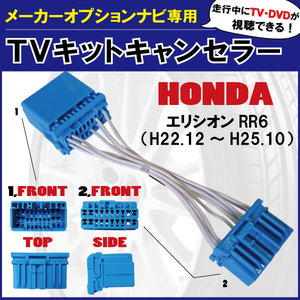 メーカーオプションナビ専用

走行中にTV・DVDが視聴できる！

TVキットキャンセラー

HONDA

エリシオン RR6
（H22.12 ～ H25.10）

1

1,FRONT

2,FRONT

TOP

SIDE

2